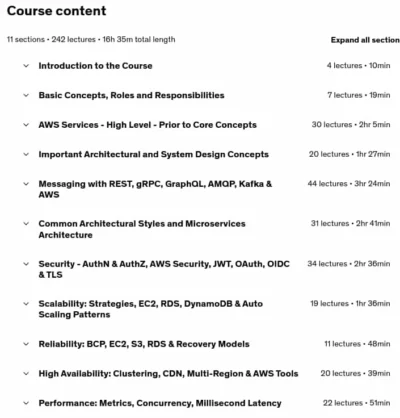 Course content

11 sections • 242 lectures • 16h 35m total length

Expand all section

Introduction to the Course 4 lectures • 10min

Basic Concepts, Roles and Responsibilities 7 lectures • 19min

AWS Services - High Level - Prior to Core Concepts 30 lectures • 2hr 5min

Important Architectural and System Design Concepts 20 lectures • 1hr 27min

Messaging with REST, gRPC, GraphQL, AMQP, Kafka & AWS 44 lectures • 3hr 24min

Common Architectural Styles and Microservices Architecture 31 lectures • 2hr 41min

Security - AuthN & AuthZ, AWS Security, JWT, OAuth, OIDC & TLS 34 lectures • 2hr 36min

Scalability: Strategies, EC2, RDS, DynamoDB & Auto Scaling Patterns 19 lectures • 1hr 36min

Reliability: BCP, EC2, S3, RDS & Recovery Models 11 lectures • 48min

High Availability: Clustering, CDN, Multi-Region & AWS Tools 20 lectures • 39min

Performance: Metrics, Concurrency, Millisecond Latency 22 lectures • 51min